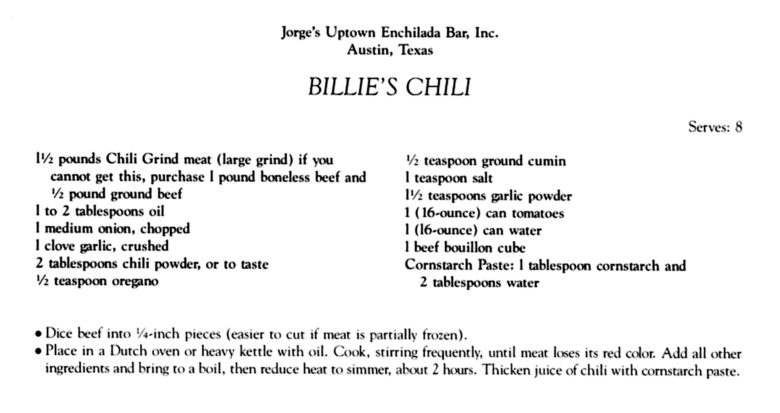 Jorge's Uptown Enchilada Bar, Inc.
Austin, Texas

BILLIE'S CHILI

Serves: 8

1½ pounds Chili Grind meat (large grind) if you cannot get this, purchase 1 pound boneless beef and ½ pound ground beef
1 to 2 tablespoons oil
1 medium onion, chopped
1 clove garlic, crushed
2 tablespoons chili powder, or to taste
½ teaspoon oregano

½ teaspoon ground cumin
1 teaspoon salt
1½ teaspoons garlic powder
1 (16-ounce) can tomatoes
1 (16-ounce) can water
1 beef bouillon cube
Cornstarch Paste: 1 tablespoon cornstarch and 2 tablespoons water

• Dice beef into ¼-inch pieces (easier to cut if meat is partially frozen).
• Place in a Dutch oven or heavy kettle with oil. Cook, stirring frequently, until meat loses its red color. Add all other ingredients and bring to a boil, then reduce heat to simmer, about 2 hours. Thicken juice of chili with cornstarch paste.